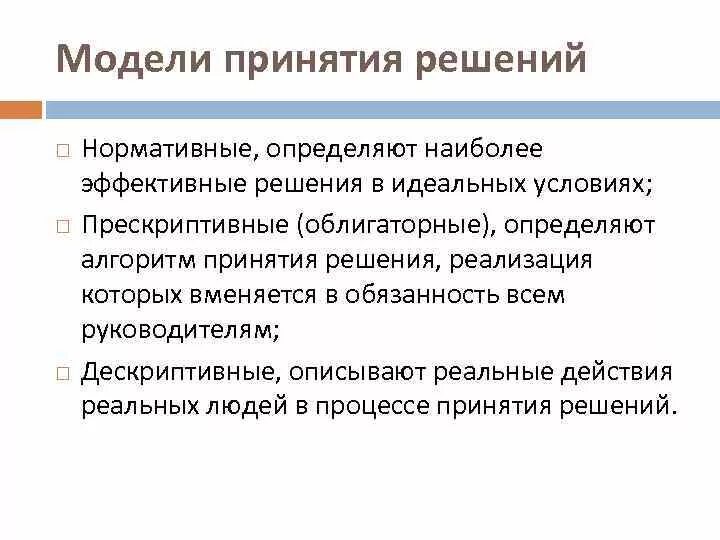 Модели принятия решений

□ Нормативные, определяют наиболее эффективные решения в идеальных условиях;

□ Прескриптивные (облигаторные), определяют алгоритм принятия решения, реализация которых вменяется в обязанность всем руководителям;

□ Дескриптивные, описывают реальные действия реальных людей в процессе принятия решений.